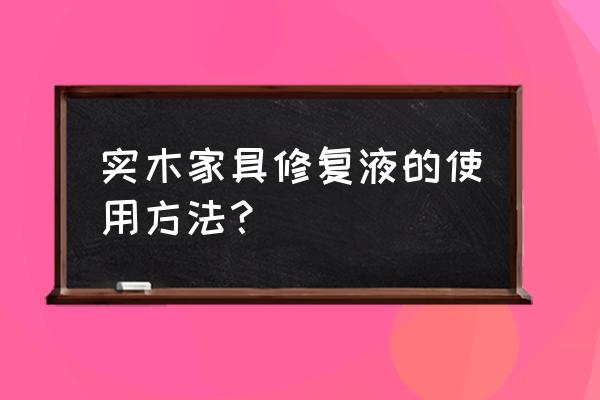 实木家具修复液的使用方法？